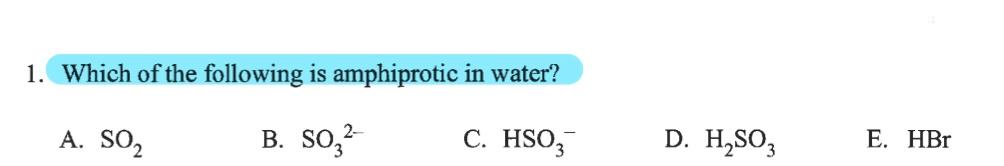 1. Which of the following is amphiprotic in water?

A. $SO_2$ B. $SO_3^{2-}$ C. $HSO_3^-$ D. $H_2SO_3$ E. HBr